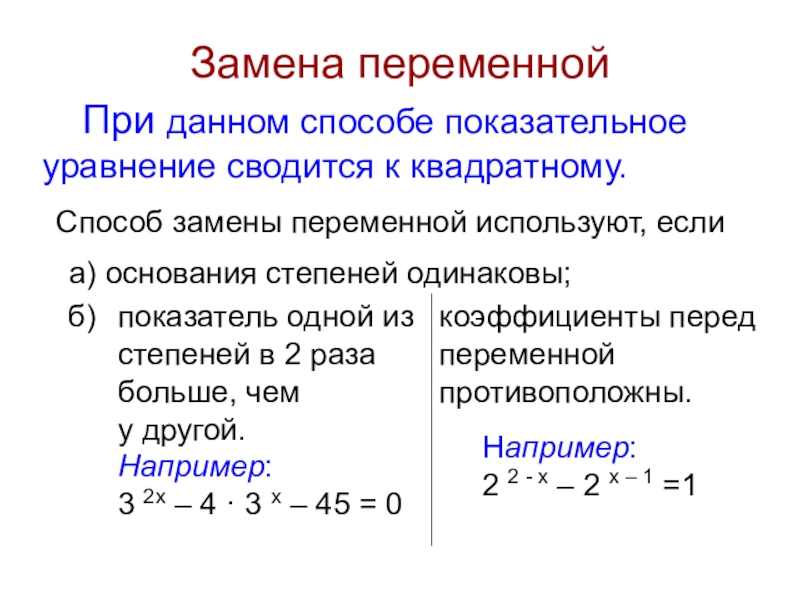 Замена переменной

При данном способе показательное уравнение сводится к квадратному.

Способ замены переменной используют, если

а) основания степеней одинаковы;

б) показатель одной из степеней в 2 раза больше, чем у другой.
Например:
$3^{2x} - 4 \cdot 3^{x} - 45 = 0$

коэффициенты перед переменной противоположны.

Например:
$2^{2-x} - 2^{x-1} = 1$